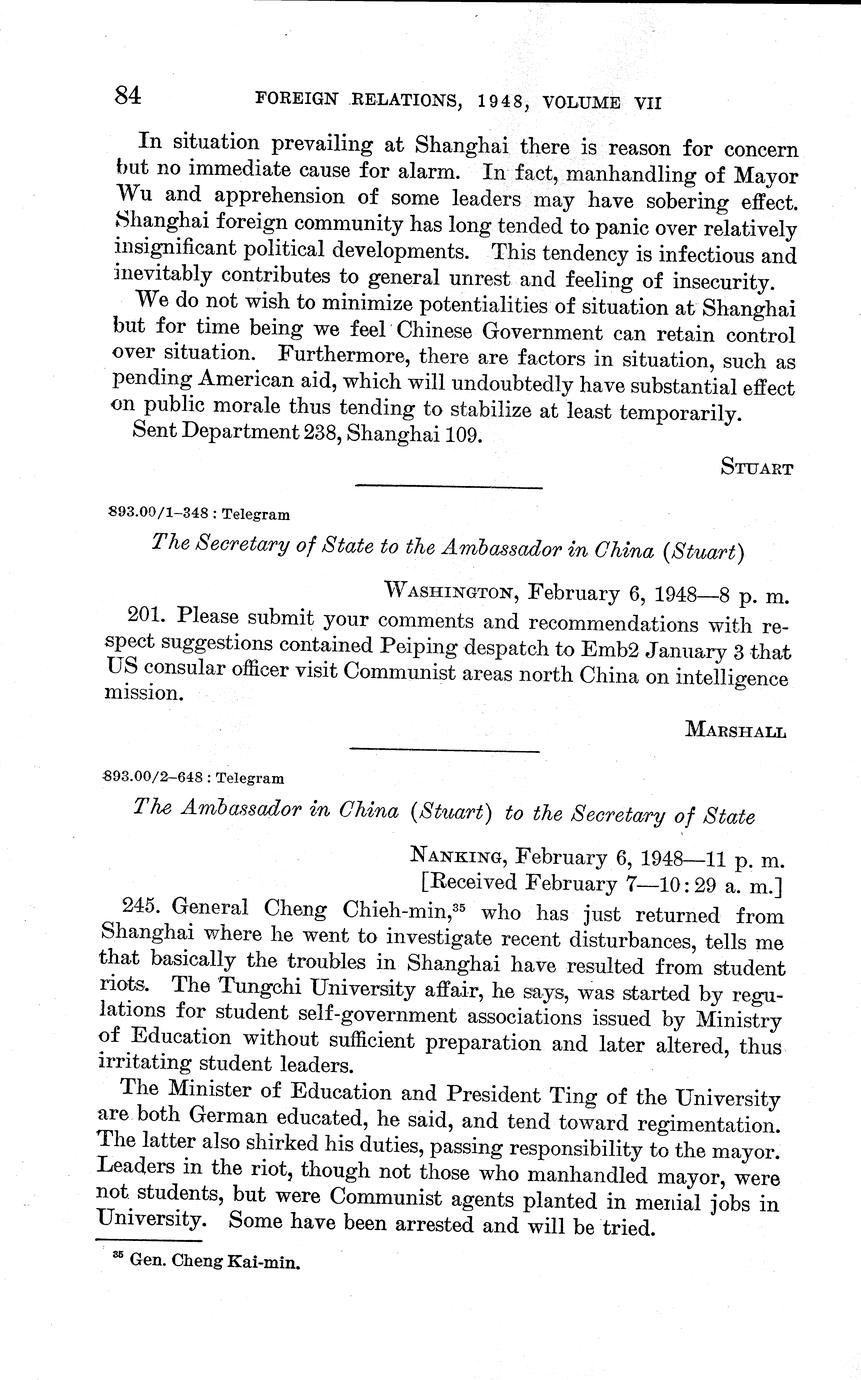 84 FOREIGN RELATIONS, 1948, VOLUME VII

In situation prevailing at Shanghai there is reason for concern but no immediate cause for alarm. In fact, manhandling of Mayor Wu and apprehension of some leaders may have sobering effect. Shanghai foreign community has long tended to panic over relatively insignificant political developments. This tendency is infectious and inevitably contributes to general unrest and feeling of insecurity.

We do not wish to minimize potentialities of situation at Shanghai but for time being we feel Chinese Government can retain control over situation. Furthermore, there are factors in situation, such as pending American aid, which will undoubtedly have substantial effect on public morale thus tending to stabilize at least temporarily.

Sent Department 238, Shanghai 109.

STUART

893.00/1–348 : Telegram

The Secretary of State to the Ambassador in China (Stuart)

WASHINGTON, February 6, 1948—8 p. m.

201. Please submit your comments and recommendations with respect suggestions contained Peiping despatch to Emb2 January 3 that US consular officer visit Communist areas north China on intelligence mission.

MARSHALL

893.00/2–648 : Telegram

The Ambassador in China (Stuart) to the Secretary of State

NANKING, February 6, 1948—11 p. m.
[Received February 7—10:29 a. m.]

245. General Cheng Chieh-min,$^{35}$ who has just returned from Shanghai where he went to investigate recent disturbances, tells me that basically the troubles in Shanghai have resulted from student riots. The Tungchi University affair, he says, was started by regulations for student self-government associations issued by Ministry of Education without sufficient preparation and later altered, thus irritating student leaders.

The Minister of Education and President Ting of the University are both German educated, he said, and tend toward regimentation. The latter also shirked his duties, passing responsibility to the mayor. Leaders in the riot, though not those who manhandled mayor, were not students, but were Communist agents planted in menial jobs in University. Some have been arrested and will be tried.

$^{35}$ Gen. Cheng Kai-min.